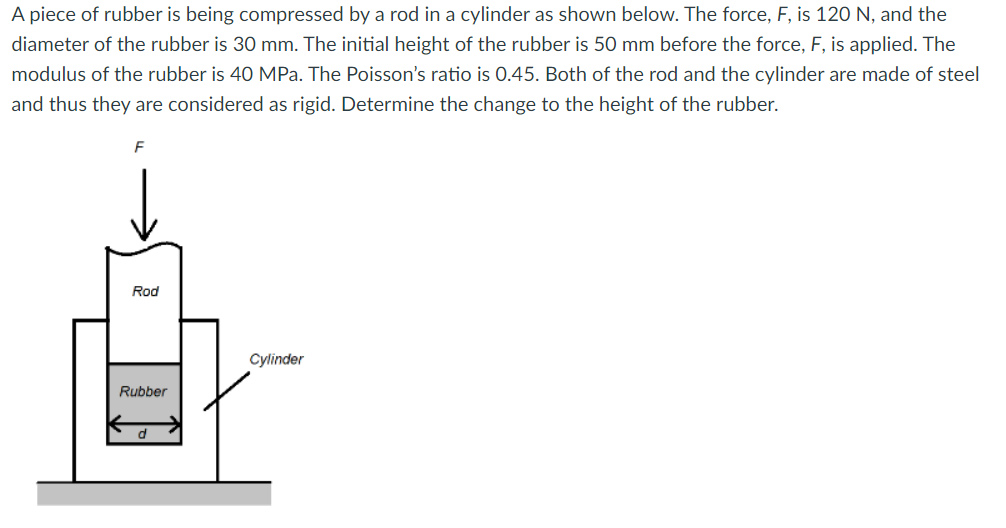 A piece of rubber is being compressed by a rod in a cylinder as shown below. The force, F, is 120 N, and the diameter of the rubber is 30 mm. The initial height of the rubber is 50 mm before the force, F, is applied. The modulus of the rubber is 40 MPa. The Poisson's ratio is 0.45. Both of the rod and the cylinder are made of steel and thus they are considered as rigid. Determine the change to the height of the rubber.

F

Rod

Cylinder

Rubber

d